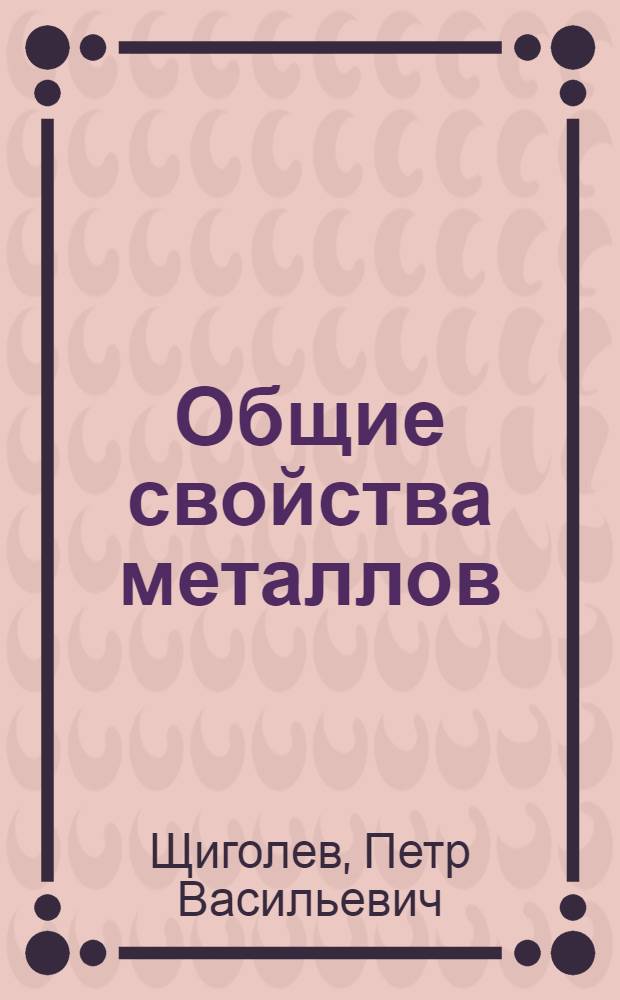 Общие свойства металлов

Щиголев, Петр Васильевич